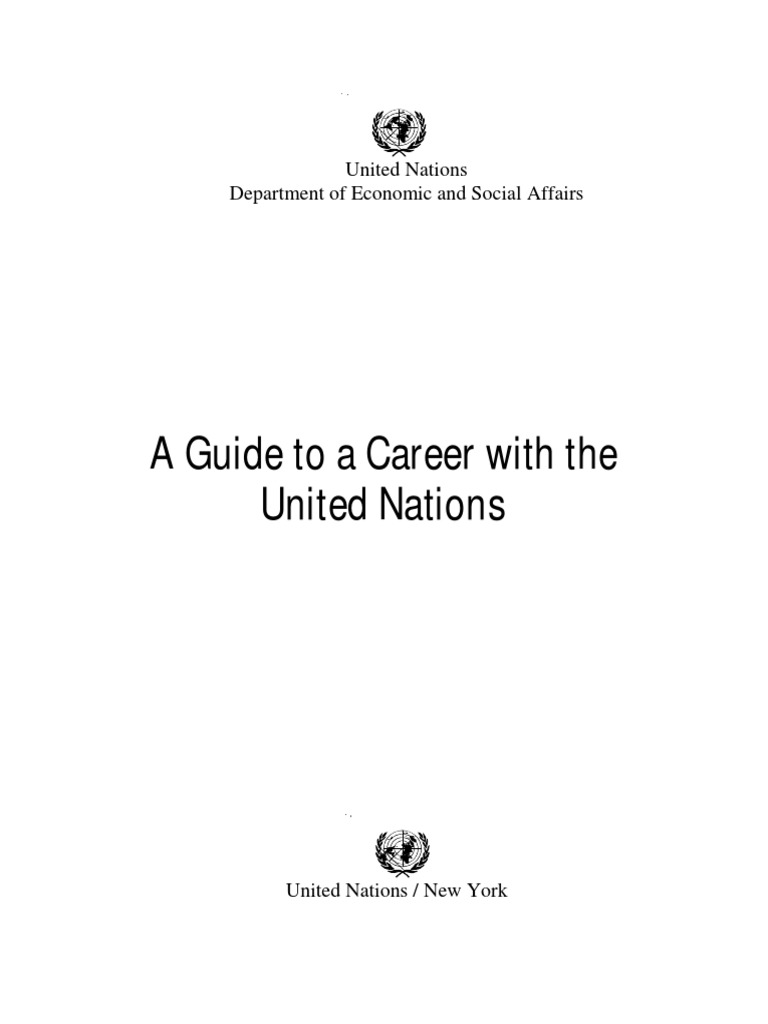 United Nations
Department of Economic and Social Affairs

A Guide to a Career with the United Nations

United Nations / New York